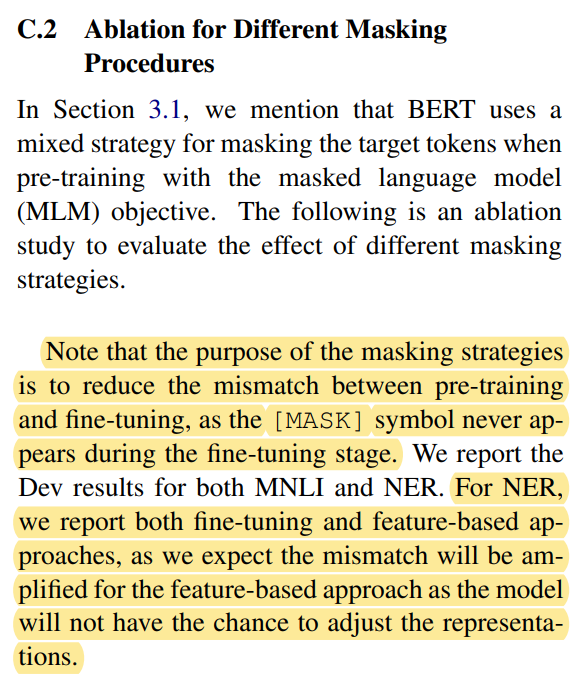 C.2 Ablation for Different Masking Procedures

In Section 3.1, we mention that BERT uses a mixed strategy for masking the target tokens when pre-training with the masked language model (MLM) objective. The following is an ablation study to evaluate the effect of different masking strategies.

Note that the purpose of the masking strategies is to reduce the mismatch between pre-training and fine-tuning, as the [MASK] symbol never appears during the fine-tuning stage. We report the Dev results for both MNLI and NER. For NER, we report both fine-tuning and feature-based approaches, as we expect the mismatch will be amplified for the feature-based approach as the model will not have the chance to adjust the representations.